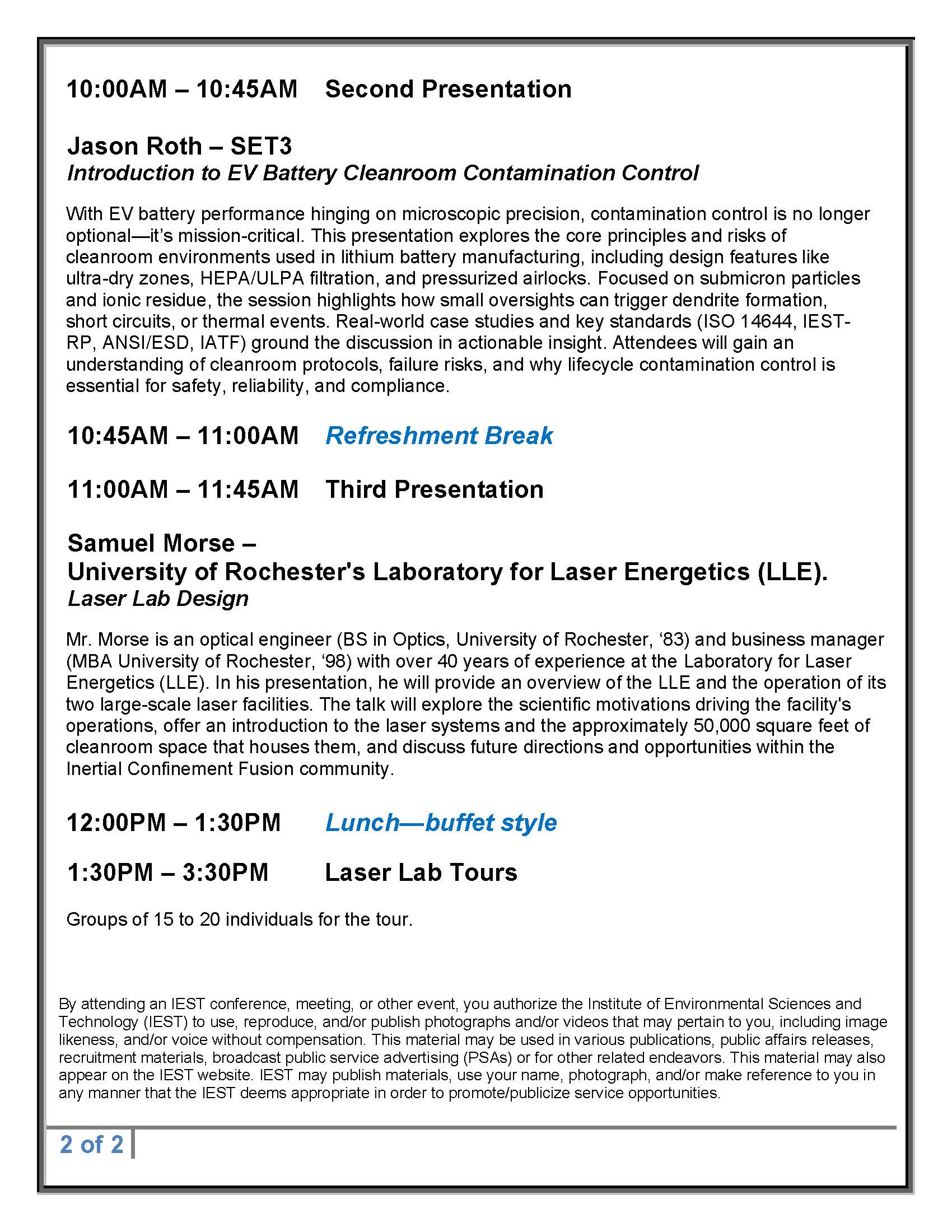 10:00AM – 10:45AM Second Presentation

Jason Roth – SET3
Introduction to EV Battery Cleanroom Contamination Control

With EV battery performance hinging on microscopic precision, contamination control is no longer optional—it's mission-critical. This presentation explores the core principles and risks of cleanroom environments used in lithium battery manufacturing, including design features like ultra-dry zones, HEPA/ULPA filtration, and pressurized airlocks. Focused on submicron particles and ionic residue, the session highlights how small oversights can trigger dendrite formation, short circuits, or thermal events. Real-world case studies and key standards (ISO 14644, IEST-RP, ANSI/ESD, IATF) ground the discussion in actionable insight. Attendees will gain an understanding of cleanroom protocols, failure risks, and why lifecycle contamination control is essential for safety, reliability, and compliance.

10:45AM – 11:00AM Refreshment Break

11:00AM – 11:45AM Third Presentation

Samuel Morse –
University of Rochester's Laboratory for Laser Energetics (LLE).
Laser Lab Design

Mr. Morse is an optical engineer (BS in Optics, University of Rochester, '83) and business manager (MBA University of Rochester, '98) with over 40 years of experience at the Laboratory for Laser Energetics (LLE). In his presentation, he will provide an overview of the LLE and the operation of its two large-scale laser facilities. The talk will explore the scientific motivations driving the facility's operations, offer an introduction to the laser systems and the approximately 50,000 square feet of cleanroom space that houses them, and discuss future directions and opportunities within the Inertial Confinement Fusion community.

12:00PM – 1:30PM Lunch—buffet style

1:30PM – 3:30PM Laser Lab Tours

Groups of 15 to 20 individuals for the tour.

By attending an IEST conference, meeting, or other event, you authorize the Institute of Environmental Sciences and Technology (IEST) to use, reproduce, and/or publish photographs and/or videos that may pertain to you, including image likeness, and/or voice without compensation. This material may be used in various publications, public affairs releases, recruitment materials, broadcast public service advertising (PSAs) or for other related endeavors. This material may also appear on the IEST website. IEST may publish materials, use your name, photograph, and/or make reference to you in any manner that the IEST deems appropriate in order to promote/publicize service opportunities.

2 of 2